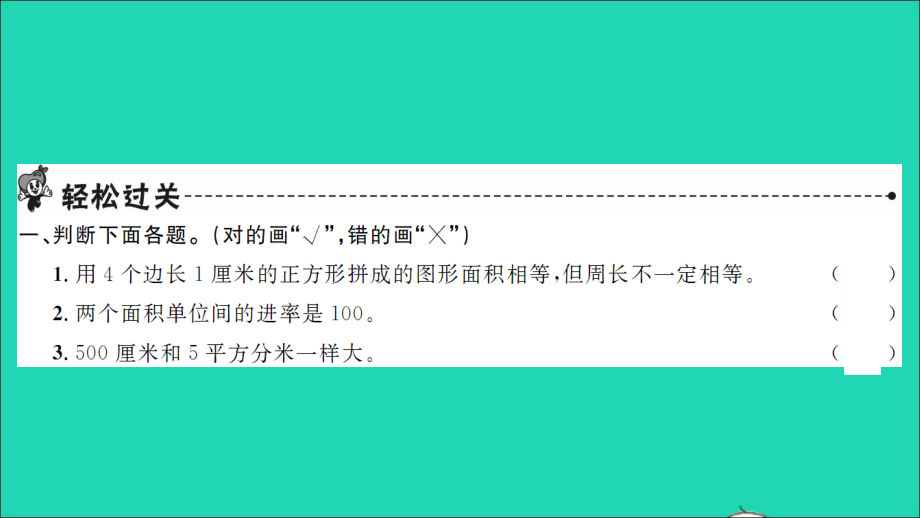 轻松过关

一、判断下面各题。(对的画“√”,错的画“×”)

1. 用 4 个边长 1 厘米的正方形拼成的图形面积相等,但周长不一定相等。 ( )

2. 两个面积单位间的进率是 100。 ( )

3. 500 厘米和 5 平方分米一样大。 ( )